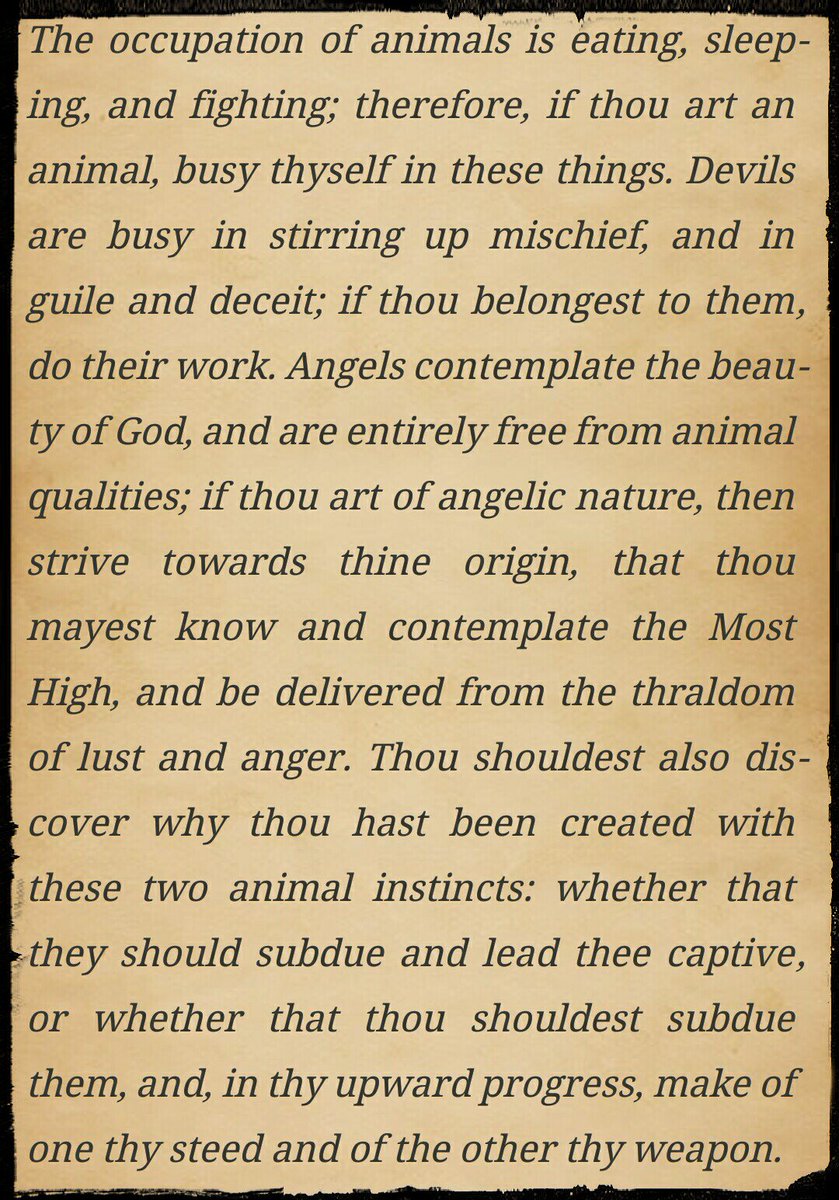 The occupation of animals is eating, sleeping, and fighting; therefore, if thou art an animal, busy thyself in these things. Devils are busy in stirring up mischief, and in guile and deceit; if thou belongest to them, do their work. Angels contemplate the beauty of God, and are entirely free from animal qualities; if thou art of angelic nature, then strive towards thine origin, that thou mayest know and contemplate the Most High, and be delivered from the thraldom of lust and anger. Thou shouldest also discover why thou hast been created with these two animal instincts: whether that they should subdue and lead thee captive, or whether that thou shouldest subdue them, and, in thy upward progress, make of one thy steed and of the other thy weapon.